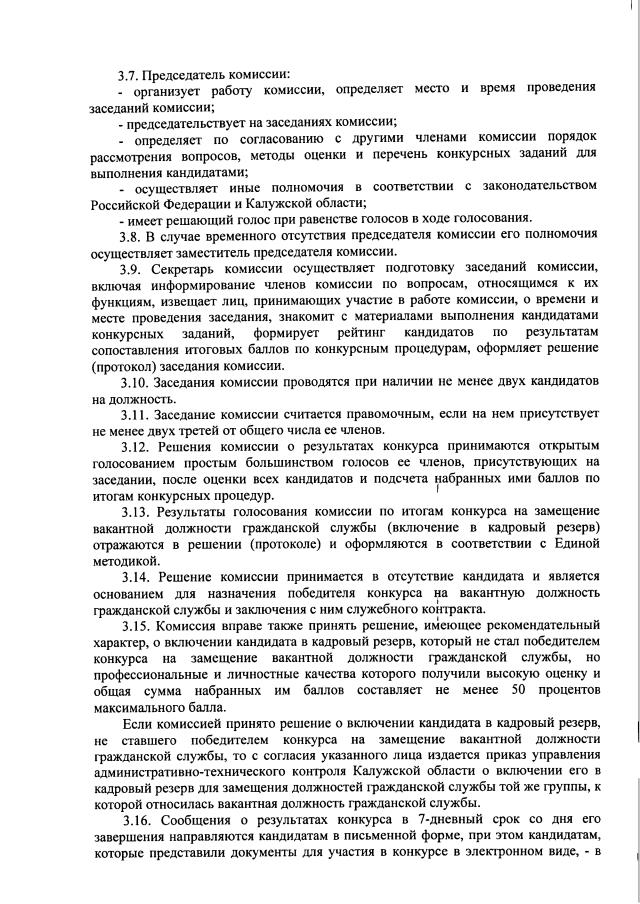 3.7. Председатель комиссии:
- организует работу комиссии, определяет место и время проведения заседаний комиссии;
- председательствует на заседаниях комиссии;
- определяет по согласованию с другими членами комиссии порядок рассмотрения вопросов, методы оценки и перечень конкурсных заданий для выполнения кандидатами;
- осуществляет иные полномочия в соответствии с законодательством Российской Федерации и Калужской области;
- имеет решающий голос при равенстве голосов в ходе голосования.
3.8. В случае временного отсутствия председателя комиссии его полномочия осуществляет заместитель председателя комиссии.
3.9. Секретарь комиссии осуществляет подготовку заседаний комиссии, включая информирование членов комиссии по вопросам, относящимся к их функциям, извещает лиц, принимающих участие в работе комиссии, о времени и месте проведения заседания, знакомит с материалами выполнения кандидатами конкурсных заданий, формирует рейтинг кандидатов по результатам сопоставления итоговых баллов по конкурсным процедурам, оформляет решение (протокол) заседания комиссии.
3.10. Заседания комиссии проводятся при наличии не менее двух кандидатов на должность.
3.11. Заседание комиссии считается правомочным, если на нем присутствует не менее двух третей от общего числа ее членов.
3.12. Решения комиссии о результатах конкурса принимаются открытым голосованием простым большинством голосов ее членов, присутствующих на заседании, после оценки всех кандидатов и подсчета набранных ими баллов по итогам конкурсных процедур.
3.13. Результаты голосования комиссии по итогам конкурса на замещение вакантной должности гражданской службы (включение в кадровый резерв) отражаются в решении (протоколе) и оформляются в соответствии с Единой методикой.
3.14. Решение комиссии принимается в отсутствие кандидата и является основанием для назначения победителя конкурса на вакантную должность гражданской службы и заключения с ним служебного контракта.
3.15. Комиссия вправе также принять решение, имеющее рекомендательный характер, о включении кандидата в кадровый резерв, который не стал победителем конкурса на замещение вакантной должности гражданской службы, но профессиональные и личностные качества которого получили высокую оценку и общая сумма набранных им баллов составляет не менее 50 процентов максимального балла.
Если комиссией принято решение о включении кандидата в кадровый резерв, не ставшего победителем конкурса на замещение вакантной должности гражданской службы, то с согласия указанного лица издается приказ управления административно-технического контроля Калужской области о включении его в кадровый резерв для замещения должностей гражданской службы той же группы, к которой относилась вакантная должность гражданской службы.
3.16. Сообщения о результатах конкурса в 7-дневный срок со дня его завершения направляются кандидатам в письменной форме, при этом кандидатам, которые представили документы для участия в конкурсе в электронном виде, - в